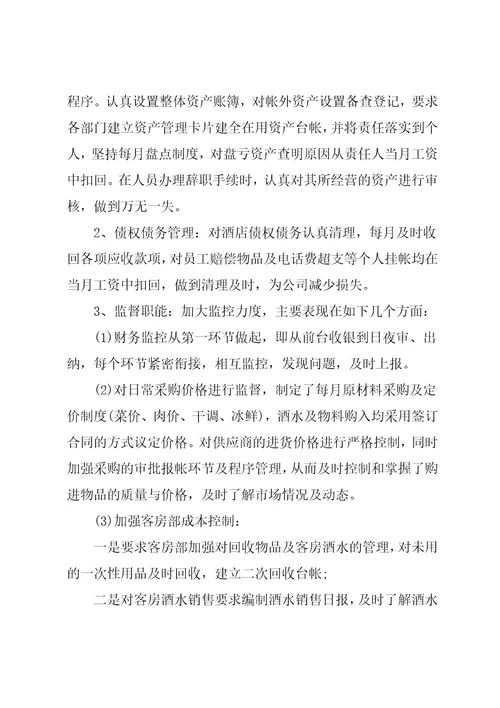 程序。认真设置整体资产账簿，对帐外资产设置备查登记，要求各部门建立资产管理卡片建全在用资产台帐，并将责任落实到个人，坚持每月盘点制度，对盘亏资产查明原因从责任人当月工资中扣回。在人员办理辞职手续时，认真对其所经营的资产进行审核，做到万无一失。

2、债权债务管理：对酒店债权债务认真清理，每月及时收回各项应收款项，对员工赔偿物品及电话费超支等个人挂帐均在当月工资中扣回，做到清理及时，为公司减少损失。

3、监督职能：加大监控力度，主要表现在如下几个方面：

(1)财务监控从第一环节做起，即从前台收银到日夜审、出纳，每个环节紧密衔接，相互监控，发现问题，及时上报。

(2)对日常采购价格进行监督，制定了每月原材料采购及定价制度(菜价、肉价、干调、冰鲜)，酒水及物料购入均采用签订合同的方式议定价格。对供应商的进货价格进行严格控制，同时加强采购的审批报帐环节及程序管理，从而及时控制和掌握了购进物品的质量与价格，及时了解市场情况及动态。

(3)加强客房部成本控制：

一是要求客房部加强对回收物品及客房酒水的管理，对未用的一次性用品及时回收，建立二次回收台帐；

二是对客房酒水销售要求编制酒水销售日报，及时了解酒水